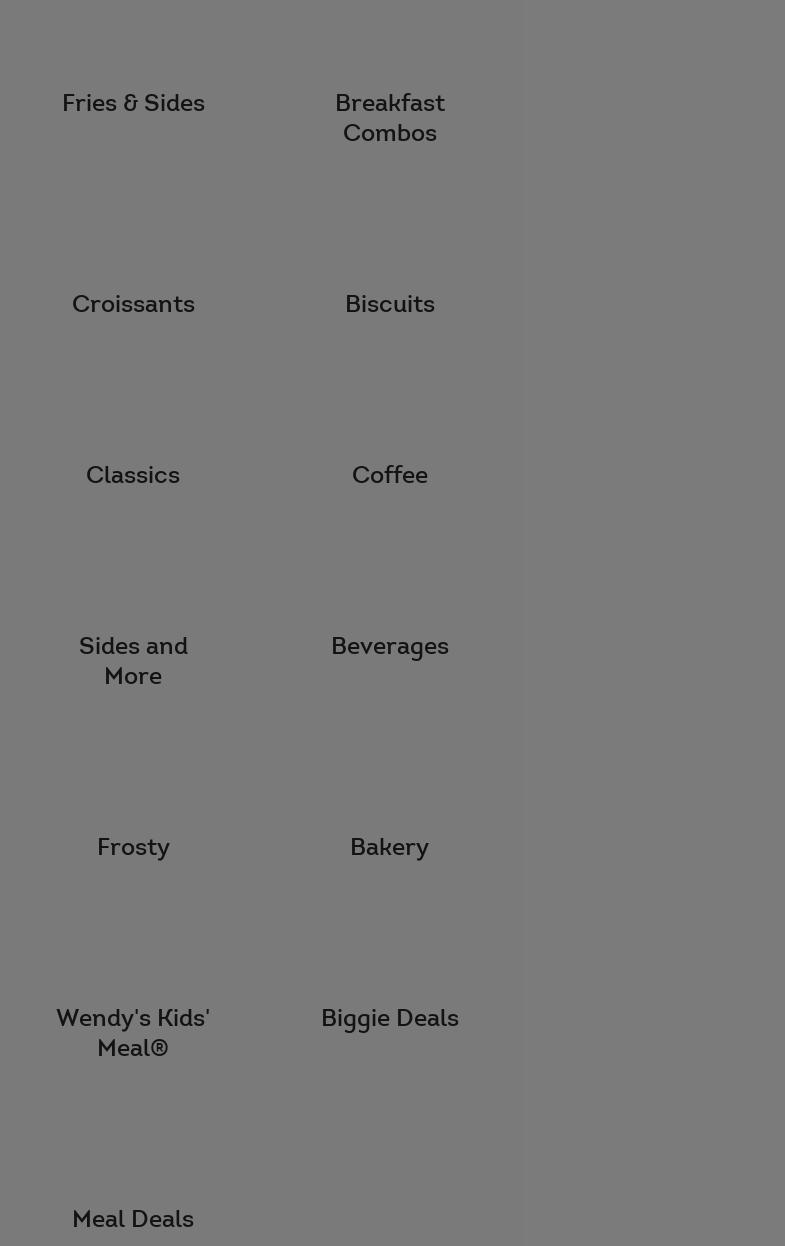 Fries & Sides

Breakfast Combos

Croissants

Biscuits

Classics

Coffee

Sides and More

Beverages

Frosty

Bakery

Wendy's Kids' Meal®

Biggie Deals

Meal Deals